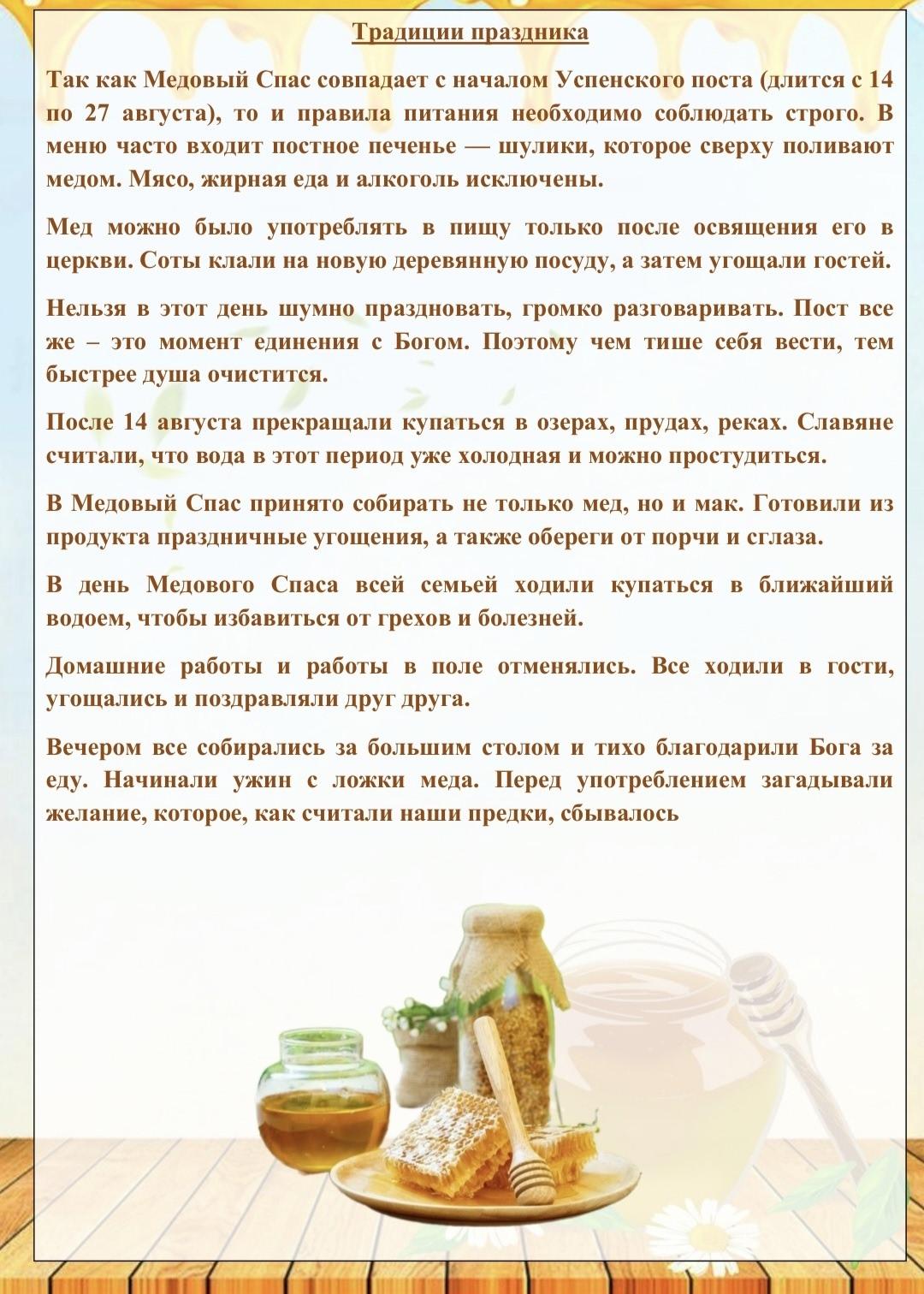 Традиции праздника

Так как Медовый Спас совпадает с началом Успенского поста (длится с 14 по 27 августа), то и правила питания необходимо соблюдать строго. В меню часто входит постное печенье — шулики, которое сверху поливают медом. Мясо, жирная еда и алкоголь исключены.

Мед можно было употреблять в пищу только после освящения его в церкви. Соты клали на новую деревянную посуду, а затем угощали гостей.

Нельзя в этот день шумно праздновать, громко разговаривать. Пост все же – это момент единения с Богом. Поэтому чем тише себя вести, тем быстрее душа очистится.

После 14 августа прекращали купаться в озерах, прудах, реках. Славяне считали, что вода в этот период уже холодная и можно простудиться.

В Медовый Спас принято собирать не только мед, но и мак. Готовили из продукта праздничные угощения, а также обереги от порчи и сглаза.

В день Медового Спаса всей семьей ходили купаться в ближайший водоем, чтобы избавиться от грехов и болезней.

Домашние работы и работы в поле отменялись. Все ходили в гости, угощались и поздравляли друг друга.

Вечером все собирались за большим столом и тихо благодарили Бога за еду. Начинали ужин с ложки меда. Перед употреблением загадывали желание, которое, как считали наши предки, сбывалось